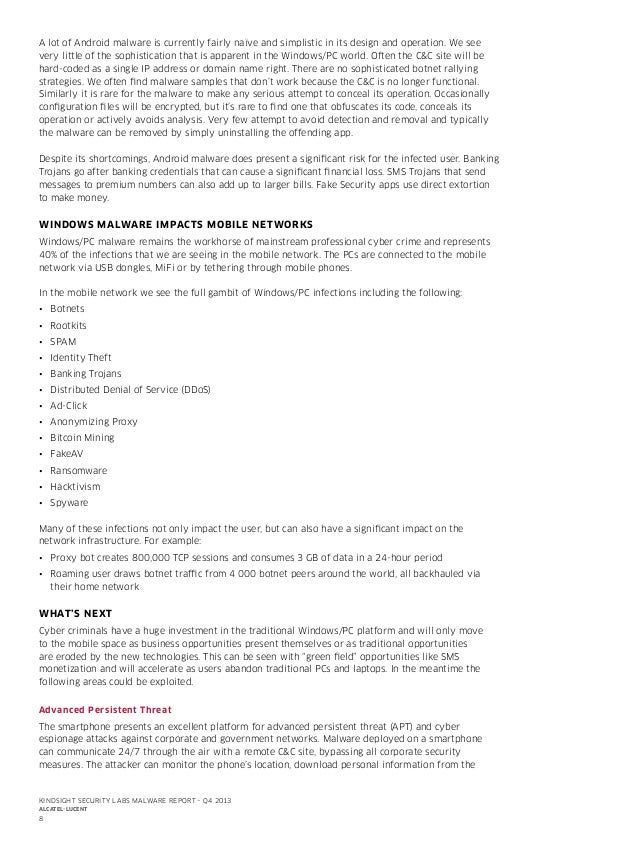 A lot of Android malware is currently fairly naive and simplistic in its design and operation. We see very little of the sophistication that is apparent in the Windows/PC world. Often the C&C site will be hard-coded as a single IP address or domain name right. There are no sophisticated botnet rallying strategies. We often find malware samples that don't work because the C&C is no longer functional. Similarly it is rare for the malware to make any serious attempt to conceal its operation. Occasionally configuration files will be encrypted, but it's rare to find one that obfuscates its code, conceals its operation or actively avoids analysis. Very few attempt to avoid detection and removal and typically the malware can be removed by simply uninstalling the offending app.

Despite its shortcomings, Android malware does present a significant risk for the infected user. Banking Trojans go after banking credentials that can cause a significant financial loss. SMS Trojans that send messages to premium numbers can also add up to larger bills. Fake Security apps use direct extortion to make money.

WINDOWS MALWARE IMPACTS MOBILE NETWORKS

Windows/PC malware remains the workhorse of mainstream professional cyber crime and represents 40% of the infections that we are seeing in the mobile network. The PCs are connected to the mobile network via USB dongles, MiFi or by tethering through mobile phones.

In the mobile network we see the full gambit of Windows/PC infections including the following:

• Botnets
• Rootkits
• SPAM
• Identity Theft
• Banking Trojans
• Distributed Denial of Service (DDoS)
• Ad-Click
• Anonymizing Proxy
• Bitcoin Mining
• FakeAV
• Ransomware
• Hacktivism
• Spyware

Many of these infections not only impact the user, but can also have a significant impact on the network infrastructure. For example:

• Proxy bot creates 800,000 TCP sessions and consumes 3 GB of data in a 24-hour period
• Roaming user draws botnet traffic from 4 000 botnet peers around the world, all backhauled via their home network

WHAT'S NEXT

Cyber criminals have a huge investment in the traditional Windows/PC platform and will only move to the mobile space as business opportunities present themselves or as traditional opportunities are eroded by the new technologies. This can be seen with "green field" opportunities like SMS monetization and will accelerate as users abandon traditional PCs and laptops. In the meantime the following areas could be exploited.

Advanced Persistent Threat

The smartphone presents an excellent platform for advanced persistent threat (APT) and cyber espionage attacks against corporate and government networks. Malware deployed on a smartphone can communicate 24/7 through the air with a remote C&C site, bypassing all corporate security measures. The attacker can monitor the phone's location, download personal information from the

KINDSIGHT SECURITY LABS MALWARE REPORT – Q4 2013
ALCATEL·LUCENT
8